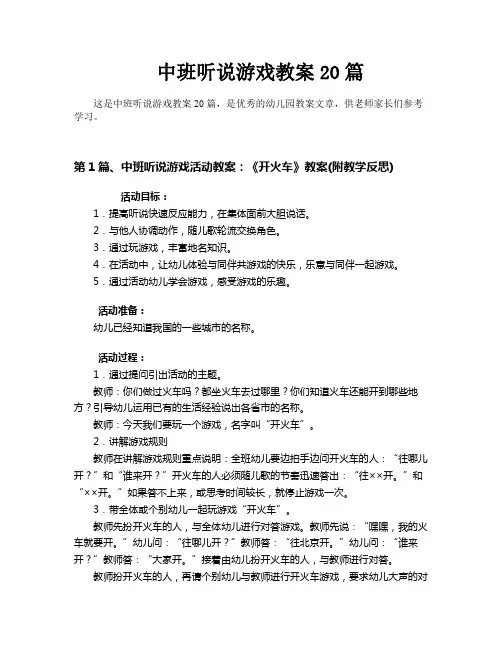 中班听说游戏教案 20 篇

这是中班听说游戏教案 20 篇，是优秀的幼儿园教案文章，供老师家长们参考学习。

第 1 篇、中班听说游戏活动教案：《开火车》教案(附教学反思)

活动目标：

1．提高听说快速反应能力，在集体面前大胆说话。

2．与他人协调动作，随儿歌轮流交换角色。

3．通过玩游戏，丰富地名知识。

4．在活动中，让幼儿体验与同伴共游戏的快乐，乐意与同伴一起游戏。

5．通过活动幼儿学会游戏，感受游戏的乐趣。

活动准备：

幼儿已经知道我国的一些城市的名称。

活动过程：

1．通过提问引出活动的主题。

教师：你们做过火车吗？都坐火车去过哪里？你们知道火车还能开到哪些地方？引导幼儿运用已有的生活经验说出各省市的名称。

教师：今天我们要玩一个游戏，名字叫“开火车”。

2．讲解游戏规则

教师在讲解游戏规则重点说明：全班幼儿要边拍手边问开火车的人：“往哪儿开？”和“谁来开？”开火车的人必须随儿歌的节奏迅速答出：“往××开。”和“××开。”如果答不上来，或思考时间较长，就停止游戏一次。

3．带全体或个别幼儿一起玩游戏“开火车”。

教师先扮开火车的人，与全体幼儿进行对答游戏。教师先说：“嘿嘿，我的火车就要开。”幼儿问：“往哪儿开？”教师答：“往北京开。”幼儿问：“谁来开？”教师答：“大家开。”接着由幼儿扮开火车的人，与教师进行对答。

教师扮开火车的人，再请个别幼儿与教师进行开火车游戏，要求幼儿大声的对